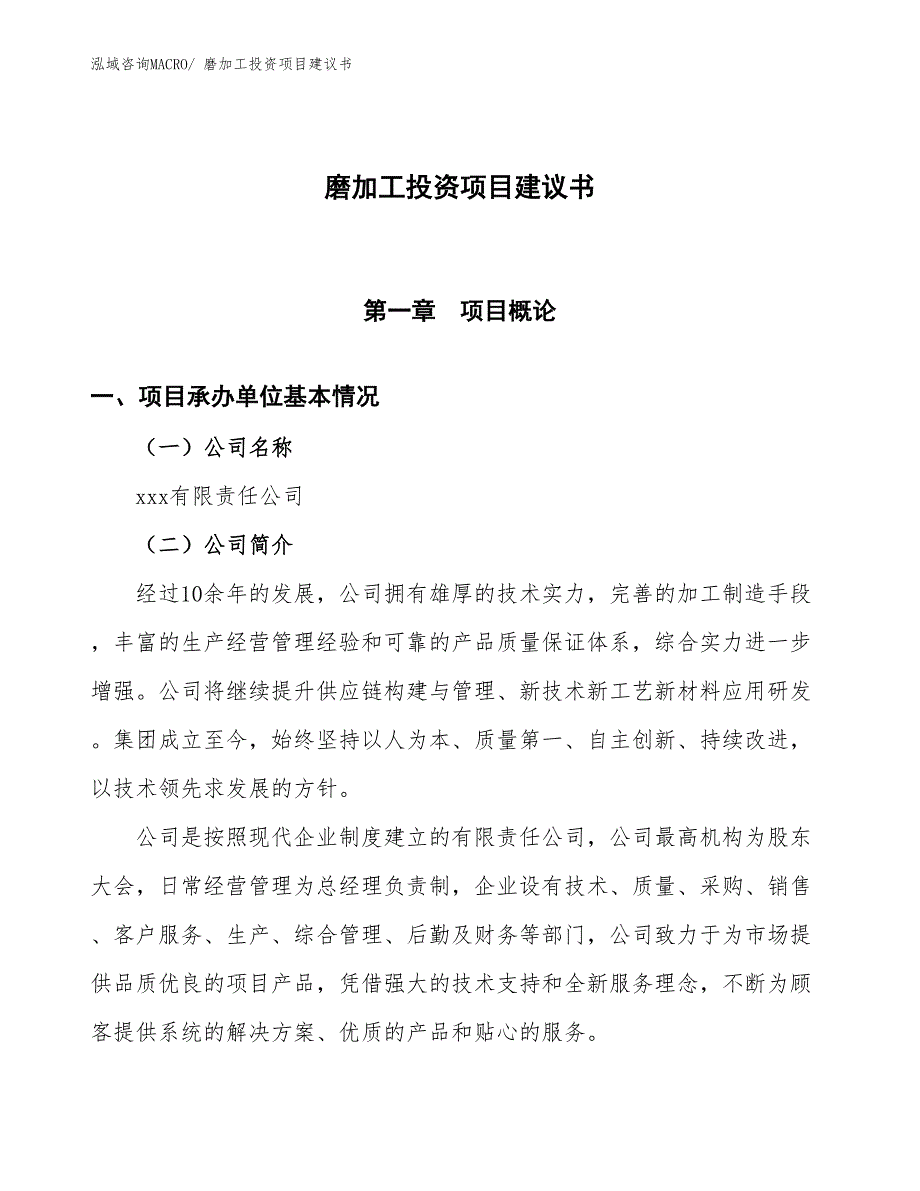 泓域咨询MACRO/ 磨加工投资项目建议书

磨加工投资项目建议书

第一章　项目概论

一、项目承办单位基本情况

（一）公司名称

xxx有限责任公司

（二）公司简介

经过10余年的发展，公司拥有雄厚的技术实力，完善的加工制造手段，丰富的生产经营管理经验和可靠的产品质量保证体系，综合实力进一步增强。公司将继续提升供应链构建与管理、新技术新工艺新材料应用研发。集团成立至今，始终坚持以人为本、质量第一、自主创新、持续改进，以技术领先求发展的方针。

公司是按照现代企业制度建立的有限责任公司，公司最高机构为股东大会，日常经营管理为总经理负责制，企业设有技术、质量、采购、销售、客户服务、生产、综合管理、后勤及财务等部门，公司致力于为市场提供品质优良的项目产品，凭借强大的技术支持和全新服务理念，不断为顾客提供系统的解决方案、优质的产品和贴心的服务。